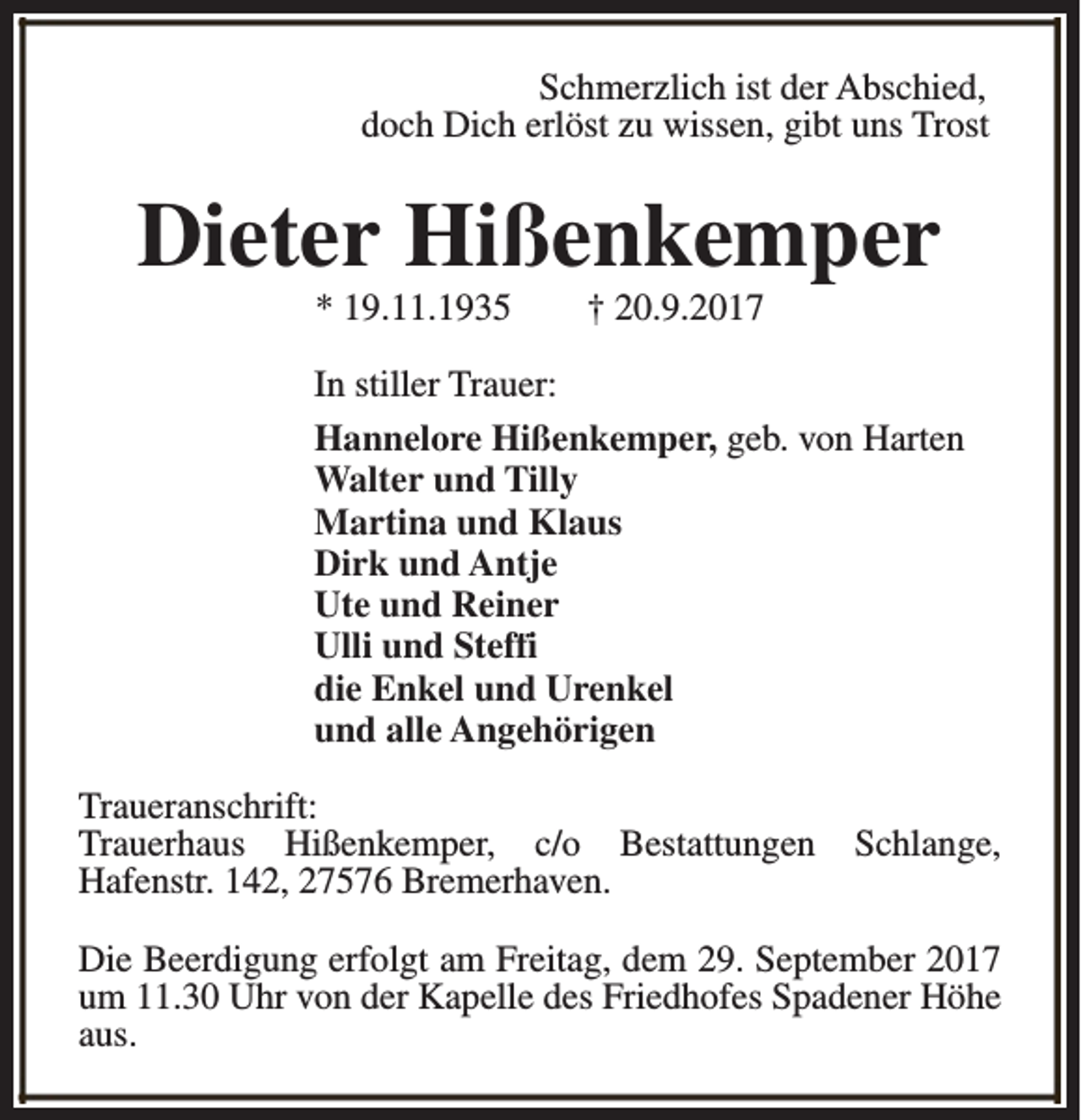 Schmerzlich ist der Abschied,
doch Dich erlöst zu wissen, gibt uns Trost

Dieter Hißenkemper

* 19.11.1935 † 20.9.2017

In stiller Trauer:

Hannelore Hißenkemper, geb. von Harten
Walter und Tilly
Martina und Klaus
Dirk und Antje
Ute und Reiner
Ulli und Steffi
die Enkel und Urenkel
und alle Angehörigen

Traueranschrift:
Trauerhaus Hißenkemper, c/o Bestattungen Schlange, Hafenstr. 142, 27576 Bremerhaven.

Die Beerdigung erfolgt am Freitag, dem 29. September 2017 um 11.30 Uhr von der Kapelle des Friedhofes Spadener Höhe aus.